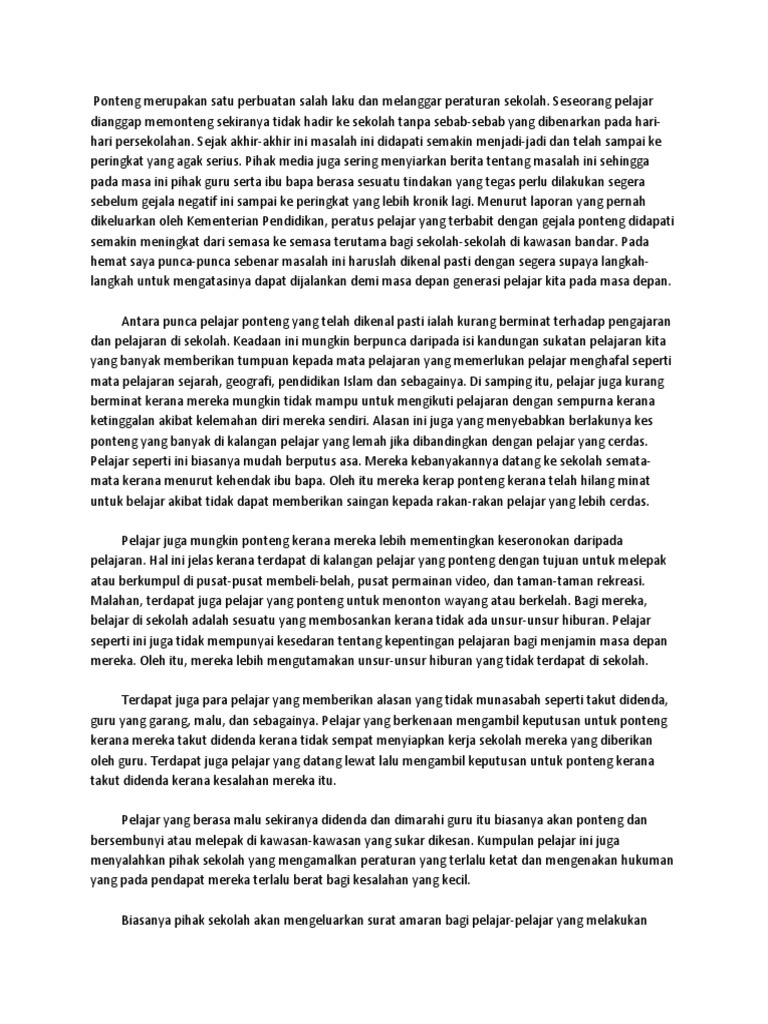 Ponteng merupakan satu perbuatan salah laku dan melanggar peraturan sekolah. Seseorang pelajar dianggap memonteng sekiranya tidak hadir ke sekolah tanpa sebab-sebab yang dibenarkan pada hari-hari persekolahan. Sejak akhir-akhir ini masalah ini didapati semakin menjadi-jadi dan telah sampai ke peringkat yang agak serius. Pihak media juga sering menyiarkan berita tentang masalah ini sehingga pada masa ini pihak guru serta ibu bapa berasa sesuatu tindakan yang tegas perlu dilakukan segera sebelum gejala negatif ini sampai ke peringkat yang lebih kronik lagi. Menurut laporan yang pernah dikeluarkan oleh Kementerian Pendidikan, peratus pelajar yang terbabit dengan gejala ponteng didapati semakin meningkat dari semasa ke semasa terutama bagi sekolah-sekolah di kawasan bandar. Pada hemat saya punca-punca sebenar masalah ini haruslah dikenal pasti dengan segera supaya langkah-langkah untuk mengatasinya dapat dijalankan demi masa depan generasi pelajar kita pada masa depan.

Antara punca pelajar ponteng yang telah dikenal pasti ialah kurang berminat terhadap pengajaran dan pelajaran di sekolah. Keadaan ini mungkin berpunca daripada isi kandungan sukatan pelajaran kita yang banyak memberikan tumpuan kepada mata pelajaran yang memerlukan pelajar menghafal seperti mata pelajaran sejarah, geografi, pendidikan Islam dan sebagainya. Di samping itu, pelajar juga kurang berminat kerana mereka mungkin tidak mampu untuk mengikuti pelajaran dengan sempurna kerana ketinggalan akibat kelemahan diri mereka sendiri. Alasan ini juga yang menyebabkan berlakunya kes ponteng yang banyak di kalangan pelajar yang lemah jika dibandingkan dengan pelajar yang cerdas. Pelajar seperti ini biasanya mudah berputus asa. Mereka kebanyakannya datang ke sekolah semata-mata kerana menurut kehendak ibu bapa. Oleh itu mereka kerap ponteng kerana telah hilang minat untuk belajar akibat tidak dapat memberikan saingan kepada rakan-rakan pelajar yang lebih cerdas.

Pelajar juga mungkin ponteng kerana mereka lebih mementingkan keseronokan daripada pelajaran. Hal ini jelas kerana terdapat di kalangan pelajar yang ponteng dengan tujuan untuk melepak atau berkumpul di pusat-pusat membeli-belah, pusat permainan video, dan taman-taman rekreasi. Malahan, terdapat juga pelajar yang ponteng untuk menonton wayang atau berkelah. Bagi mereka, belajar di sekolah adalah sesuatu yang membosankan kerana tidak ada unsur-unsur hiburan. Pelajar seperti ini juga tidak mempunyai kesedaran tentang kepentingan pelajaran bagi menjamin masa depan mereka. Oleh itu, mereka lebih mengutamakan unsur-unsur hiburan yang tidak terdapat di sekolah.

Terdapat juga para pelajar yang memberikan alasan yang tidak munasabah seperti takut didenda, guru yang garang, malu, dan sebagainya. Pelajar yang berkenaan mengambil keputusan untuk ponteng kerana mereka takut didenda kerana tidak sempat menyiapkan kerja sekolah mereka yang diberikan oleh guru. Terdapat juga pelajar yang datang lewat lalu mengambil keputusan untuk ponteng kerana takut didenda kerana kesalahan mereka itu.

Pelajar yang berasa malu sekiranya didenda dan dimarahi guru itu biasanya akan ponteng dan bersembunyi atau melepak di kawasan-kawasan yang sukar dikesan. Kumpulan pelajar ini juga menyalahkan pihak sekolah yang mengamalkan peraturan yang terlalu ketat dan mengenakan hukuman yang pada pendapat mereka terlalu berat bagi kesalahan yang kecil.

Biasanya pihak sekolah akan mengeluarkan surat amaran bagi pelajar-pelajar yang melakukan